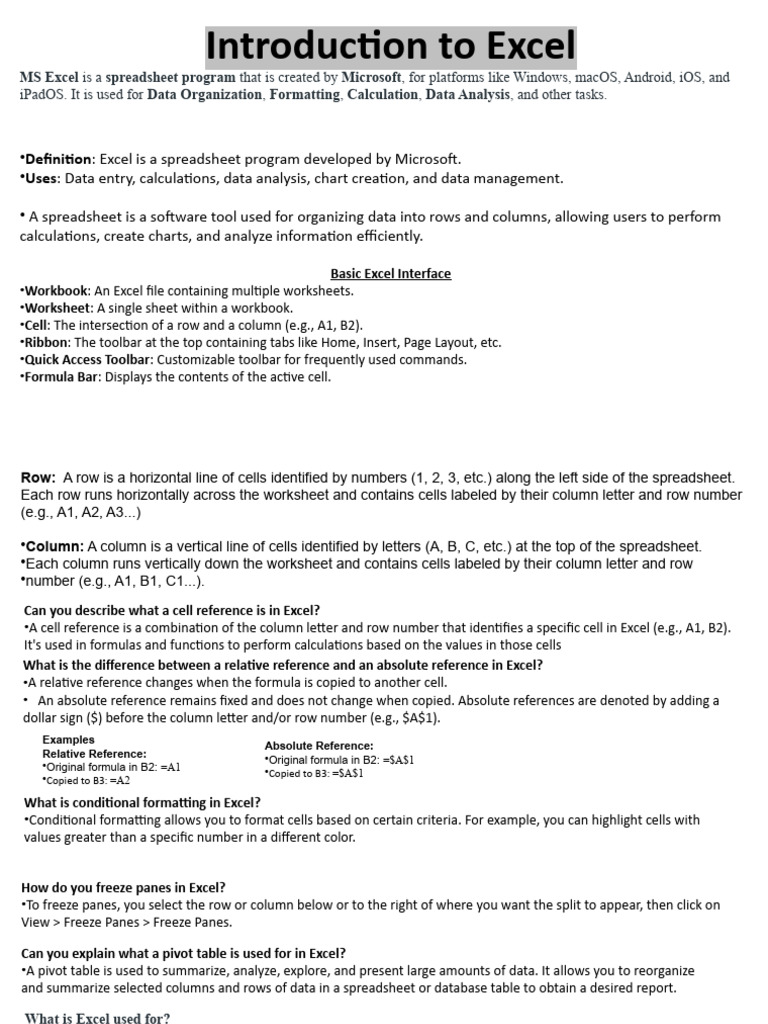 Introduction to Excel

MS Excel is a spreadsheet program that is created by Microsoft, for platforms like Windows, macOS, Android, iOS, and iPadOS. It is used for Data Organization, Formatting, Calculation, Data Analysis, and other tasks.

•Definition: Excel is a spreadsheet program developed by Microsoft.
•Uses: Data entry, calculations, data analysis, chart creation, and data management.

• A spreadsheet is a software tool used for organizing data into rows and columns, allowing users to perform calculations, create charts, and analyze information efficiently.

Basic Excel Interface
•Workbook: An Excel file containing multiple worksheets.
•Worksheet: A single sheet within a workbook.
•Cell: The intersection of a row and a column (e.g., A1, B2).
•Ribbon: The toolbar at the top containing tabs like Home, Insert, Page Layout, etc.
•Quick Access Toolbar: Customizable toolbar for frequently used commands.
•Formula Bar: Displays the contents of the active cell.

Row: A row is a horizontal line of cells identified by numbers (1, 2, 3, etc.) along the left side of the spreadsheet. Each row runs horizontally across the worksheet and contains cells labeled by their column letter and row number (e.g., A1, A2, A3...)

•Column: A column is a vertical line of cells identified by letters (A, B, C, etc.) at the top of the spreadsheet.
•Each column runs vertically down the worksheet and contains cells labeled by their column letter and row •number (e.g., A1, B1, C1...).

Can you describe what a cell reference is in Excel?
•A cell reference is a combination of the column letter and row number that identifies a specific cell in Excel (e.g., A1, B2). It's used in formulas and functions to perform calculations based on the values in those cells

What is the difference between a relative reference and an absolute reference in Excel?
•A relative reference changes when the formula is copied to another cell.
• An absolute reference remains fixed and does not change when copied. Absolute references are denoted by adding a dollar sign ($) before the column letter and/or row number (e.g., $A$1).

Examples
Relative Reference:
•Original formula in B2: =A1
•Copied to B3: =A2

Absolute Reference:
•Original formula in B2: =$A$1
•Copied to B3: =$A$1

What is conditional formatting in Excel?
•Conditional formatting allows you to format cells based on certain criteria. For example, you can highlight cells with values greater than a specific number in a different color.

How do you freeze panes in Excel?
•To freeze panes, you select the row or column below or to the right of where you want the split to appear, then click on View > Freeze Panes > Freeze Panes.

Can you explain what a pivot table is used for in Excel?
•A pivot table is used to summarize, analyze, explore, and present large amounts of data. It allows you to reorganize and summarize selected columns and rows of data in a spreadsheet or database table to obtain a desired report.

What is Excel used for?